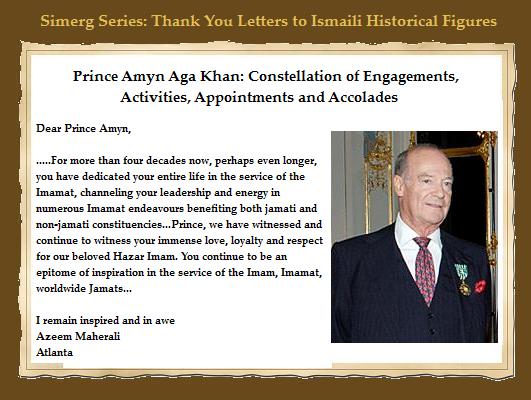 Simerg Series: Thank You Letters to Ismaili Historical Figures

Prince Amyn Aga Khan: Constellation of Engagements, Activities, Appointments and Accolades

Dear Prince Amyn,

.....For more than four decades now, perhaps even longer, you have dedicated your entire life in the service of the Imamat, channeling your leadership and energy in numerous Imamat endeavours benefiting both jamati and non-jamati constituencies...Prince, we have witnessed and continue to witness your immense love, loyalty and respect for our beloved Hazar Imam. You continue to be an epitome of inspiration in the service of the Imam, Imamat, worldwide Jamats...

I remain inspired and in awe
Azeem Maherali
Atlanta